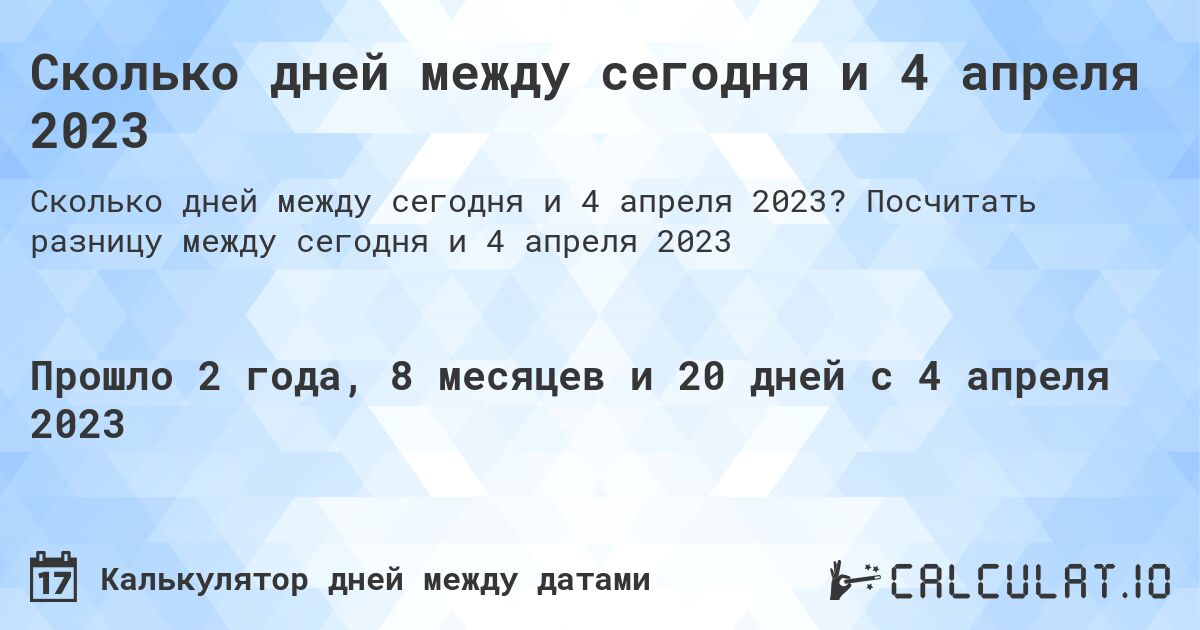 Сколько дней между сегодня и 4 апреля 2023

Сколько дней между сегодня и 4 апреля 2023? Посчитать разницу между сегодня и 4 апреля 2023

Прошло 2 года, 8 месяцев и 20 дней с 4 апреля 2023

17

Калькулятор дней между датами

CALCULAT.IO